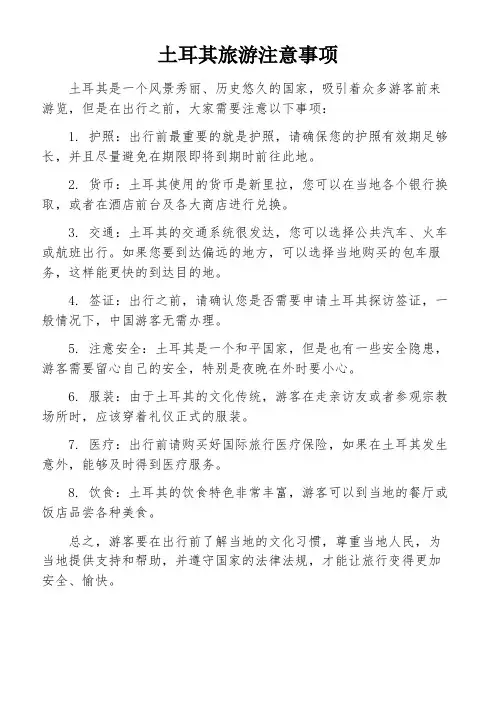 土耳其旅游注意事项

土耳其是一个风景秀丽、历史悠久的国家，吸引着众多游客前来游览，但是在出行之前，大家需要注意以下事项：

1. 护照：出行前最重要的就是护照，请确保您的护照有效期足够长，并且尽量避免在期限即将到期时前往此地。

2. 货币：土耳其使用的货币是新里拉，您可以在当地各个银行换取，或者在酒店前台及各大商店进行兑换。

3. 交通：土耳其的交通系统很发达，您可以选择公共汽车、火车或航班出行。如果您要到达偏远的地方，可以选择当地购买的包车服务，这样能更快的到达目的地。

4. 签证：出行之前，请确认您是否需要申请土耳其探访签证，一般情况下，中国游客无需办理。

5. 注意安全：土耳其是一个和平国家，但是也有一些安全隐患，游客需要留心自己的安全，特别是夜晚在外时要小心。

6. 服装：由于土耳其的文化传统，游客在走亲访友或者参观宗教场所时，应该穿着礼仪正式的服装。

7. 医疗：出行前请购买好国际旅行医疗保险，如果在土耳其发生意外，能够及时得到医疗服务。

8. 饮食：土耳其的饮食特色非常丰富，游客可以到当地的餐厅或饭店品尝各种美食。

总之，游客要在出行前了解当地的文化习惯，尊重当地人民，为当地提供支持和帮助，并遵守国家的法律法规，才能让旅行变得更加安全、愉快。